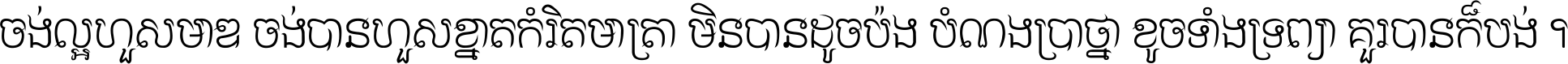 ចង់ល្អហួសមាឌ ចង់បានហួសខ្នាតកំរិតមាត្រា មិនបានដូចប៉ង បំណងប្រាថ្នា ខូចទាំងទ្រព្យា គួរបានក៏បង់ ។